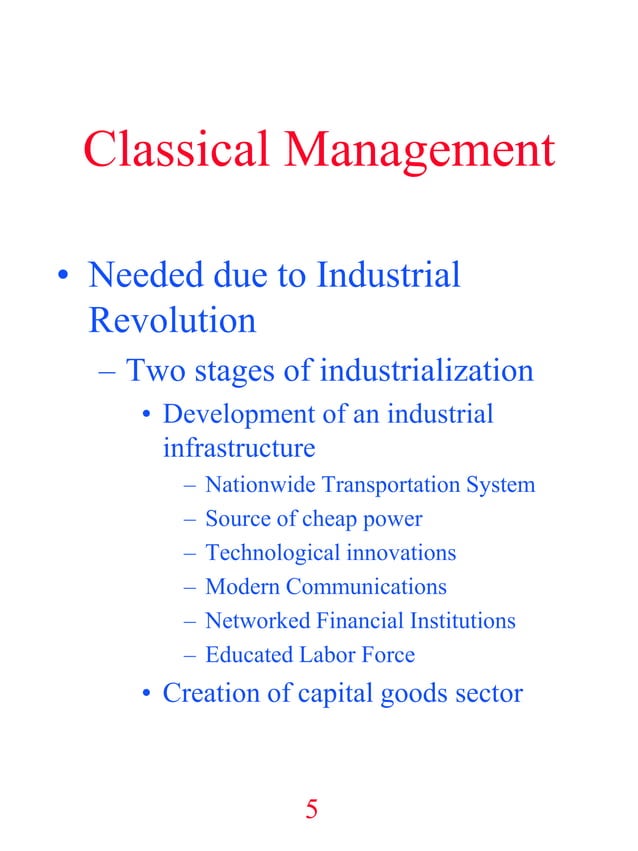 Classical Management

• Needed due to Industrial Revolution

– Two stages of industrialization

• Development of an industrial infrastructure

– Nationwide Transportation System
– Source of cheap power
– Technological innovations
– Modern Communications
– Networked Financial Institutions
– Educated Labor Force

• Creation of capital goods sector

5